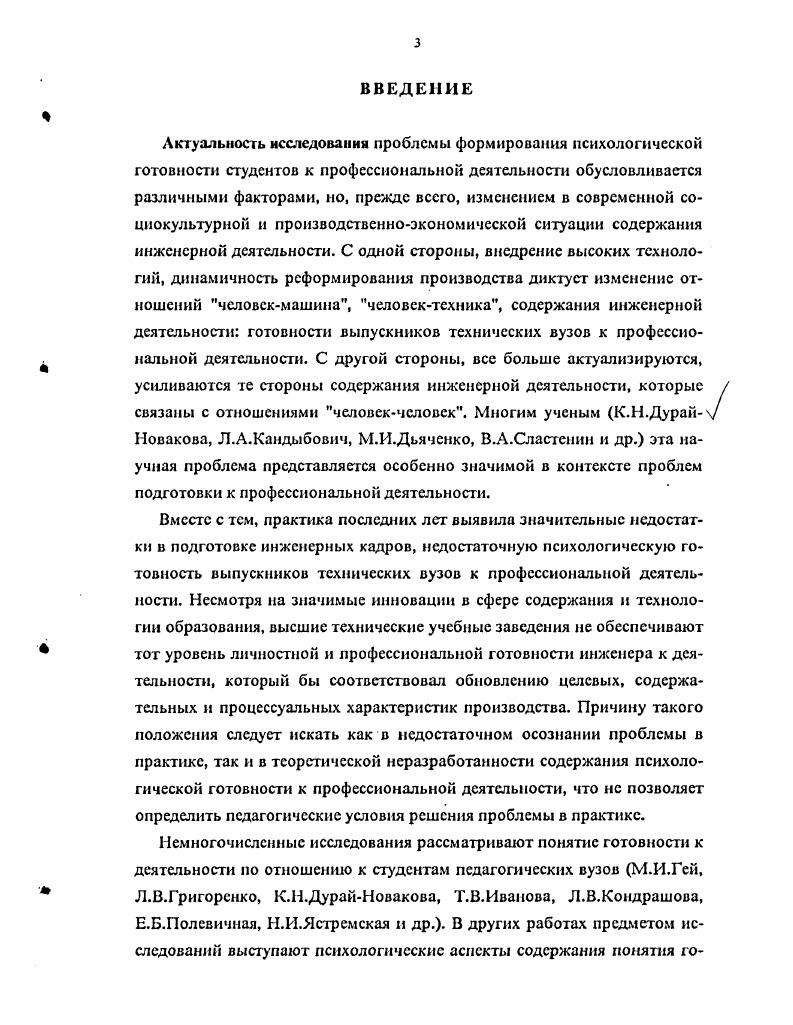 3

ВВЕДЕНИЕ

Актуальность исследования проблемы формирования психологической готовности студентов к профессиональной деятельности обусловливается различными факторами, но, прежде всего, изменением в современной социокультурной и производственно-экономической ситуации содержания инженерной деятельности. С одной стороны, внедрение высоких технологий, динамичность реформирования производства диктует изменение отношений "человек-машина", "человек-техника", содержания инженерной деятельности: готовности выпускников технических вузов к профессиональной деятельности. С другой стороны, все больше актуализируются, усиливаются те стороны содержания инженерной деятельности, которые связаны с отношениями "человек-человек". Многим ученым (К.Н.Дурай-Новакова, Л.А.Кандыбович, М.И.Дьяченко, В.А.Сластенин и др.) эта научная проблема представляется особенно значимой в контексте проблем подготовки к профессиональной деятельности.

Вместе с тем, практика последних лет выявила значительные недостатки в подготовке инженерных кадров, недостаточную психологическую готовность выпускников технических вузов к профессиональной деятельности. Несмотря на значимые инновации в сфере содержания и технологии образования, высшие технические учебные заведения не обеспечивают тот уровень личностной и профессиональной готовности инженера к деятельности, который бы соответствовал обновлению целевых, содержательных и процессуальных характеристик производства. Причину такого положения следует искать как в недостаточном осознании проблемы в практике, так и в теоретической неразработанности содержания психологической готовности к профессиональной деятельности, что не позволяет определить педагогические условия решения проблемы в практике.

Немногочисленные исследования рассматривают понятие готовности к деятельности по отношению к студентам педагогических вузов (М.И.Гей, Л.В.Григоренко, К.Н.Дурай-Новакова, Т.В.Иванова, Л.В.Кондрашова, Е.Б.Полевичная, Н.И.Ястремская и др.). В других работах предметом исследований выступают психологические аспекты содержания понятия го-